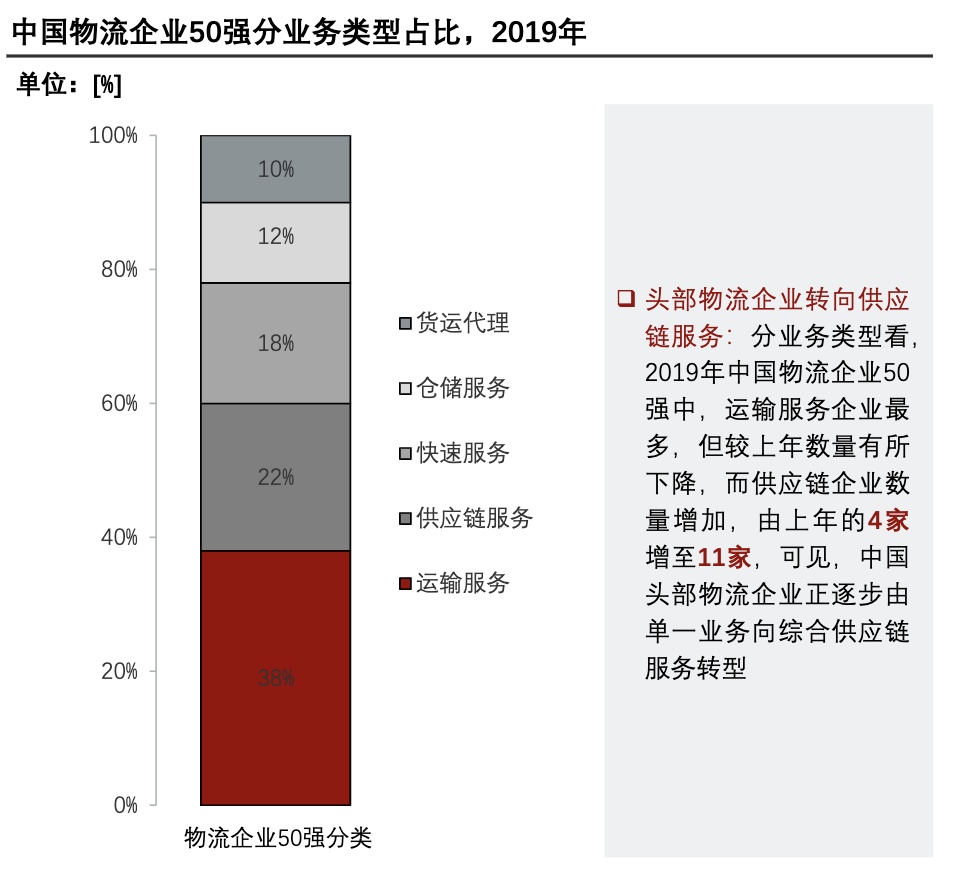 中国物流企业50强分业务类型占比，2019年

单位：[%]

100%
80%
60%
40%
20%
0%

10%
12%
18%
22%
38%

物流企业50强分类

货运代理
仓储服务
快速服务
供应链服务
运输服务

❑ 头部物流企业转向供应链服务：分业务类型看，2019年中国物流企业50强中，运输服务企业最多，但较上年数量有所下降，而供应链企业数量增加，由上年的4家增至11家，可见，中国头部物流企业正逐步由单一业务向综合供应链服务转型